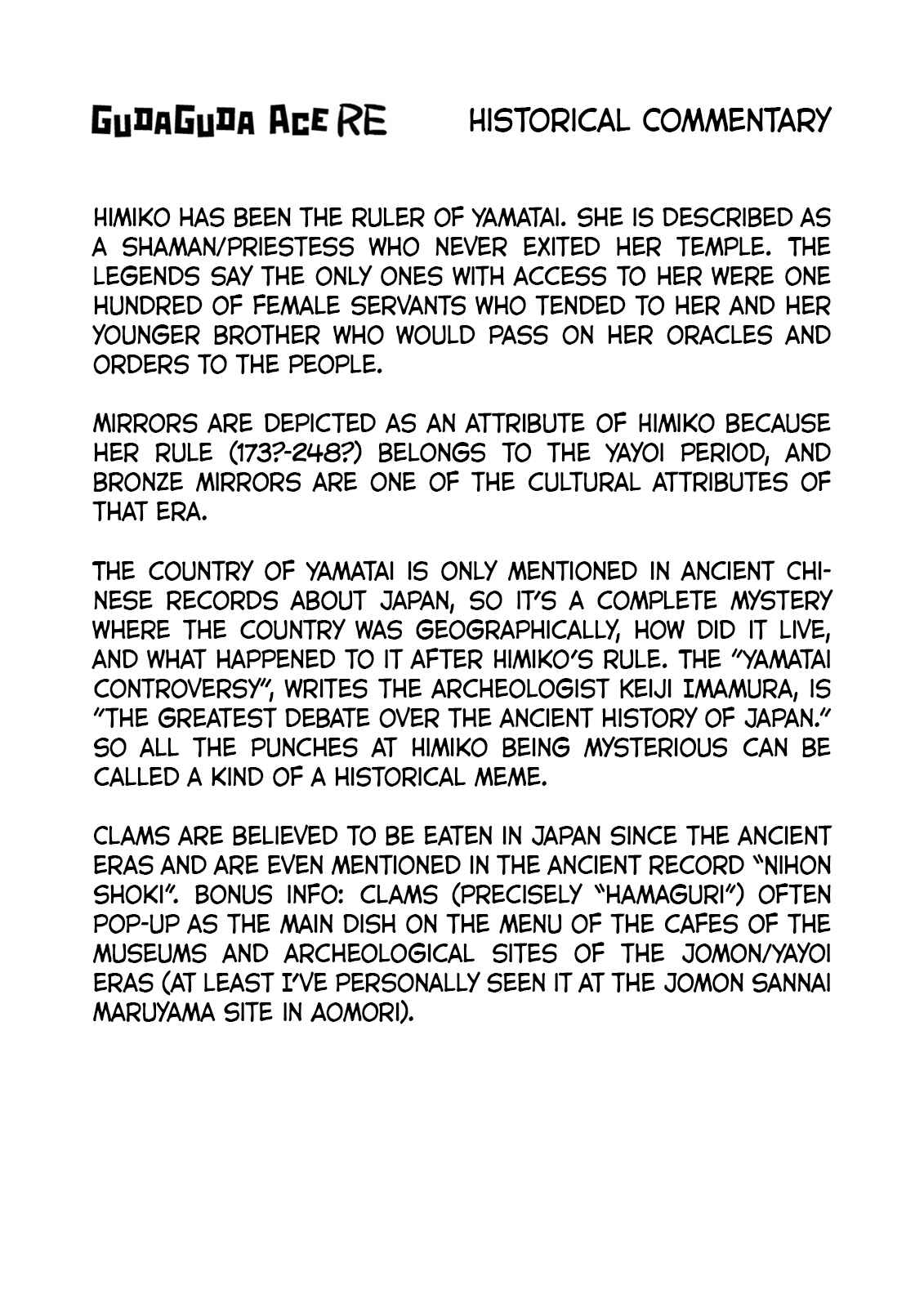 GUDAGUDA ACE RE HISTORICAL COMMENTARY

HIMIKO HAS BEEN THE RULER OF YAMATAI. SHE IS DESCRIBED AS A SHAMAN/PRIESTESS WHO NEVER EXITED HER TEMPLE. THE LEGENDS SAY THE ONLY ONES WITH ACCESS TO HER WERE ONE HUNDRED OF FEMALE SERVANTS WHO TENDED TO HER AND HER YOUNGER BROTHER WHO WOULD PASS ON HER ORACLES AND ORDERS TO THE PEOPLE.

MIRRORS ARE DEPICTED AS AN ATTRIBUTE OF HIMIKO BECAUSE HER RULE (173?-248?) BELONGS TO THE YAYOI PERIOD, AND BRONZE MIRRORS ARE ONE OF THE CULTURAL ATTRIBUTES OF THAT ERA.

THE COUNTRY OF YAMATAI IS ONLY MENTIONED IN ANCIENT CHINESE RECORDS ABOUT JAPAN, SO IT'S A COMPLETE MYSTERY WHERE THE COUNTRY WAS GEOGRAPHICALLY, HOW DID IT LIVE, AND WHAT HAPPENED TO IT AFTER HIMIKO'S RULE. THE "YAMATAI CONTROVERSY", WRITES THE ARCHEOLOGIST KEIJI IMAMURA, IS "THE GREATEST DEBATE OVER THE ANCIENT HISTORY OF JAPAN." SO ALL THE PUNCHES AT HIMIKO BEING MYSTERIOUS CAN BE CALLED A KIND OF A HISTORICAL MEME.

CLAMS ARE BELIEVED TO BE EATEN IN JAPAN SINCE THE ANCIENT ERAS AND ARE EVEN MENTIONED IN THE ANCIENT RECORD "NIHON SHOKI". BONUS INFO: CLAMS (PRECISELY "HAMAGURI") OFTEN POP-UP AS THE MAIN DISH ON THE MENU OF THE CAFES OF THE MUSEUMS AND ARCHEOLOGICAL SITES OF THE JOMON/YAYOI ERAS (AT LEAST I'VE PERSONALLY SEEN IT AT THE JOMON SANNAI MARUYAMA SITE IN AOMORI).